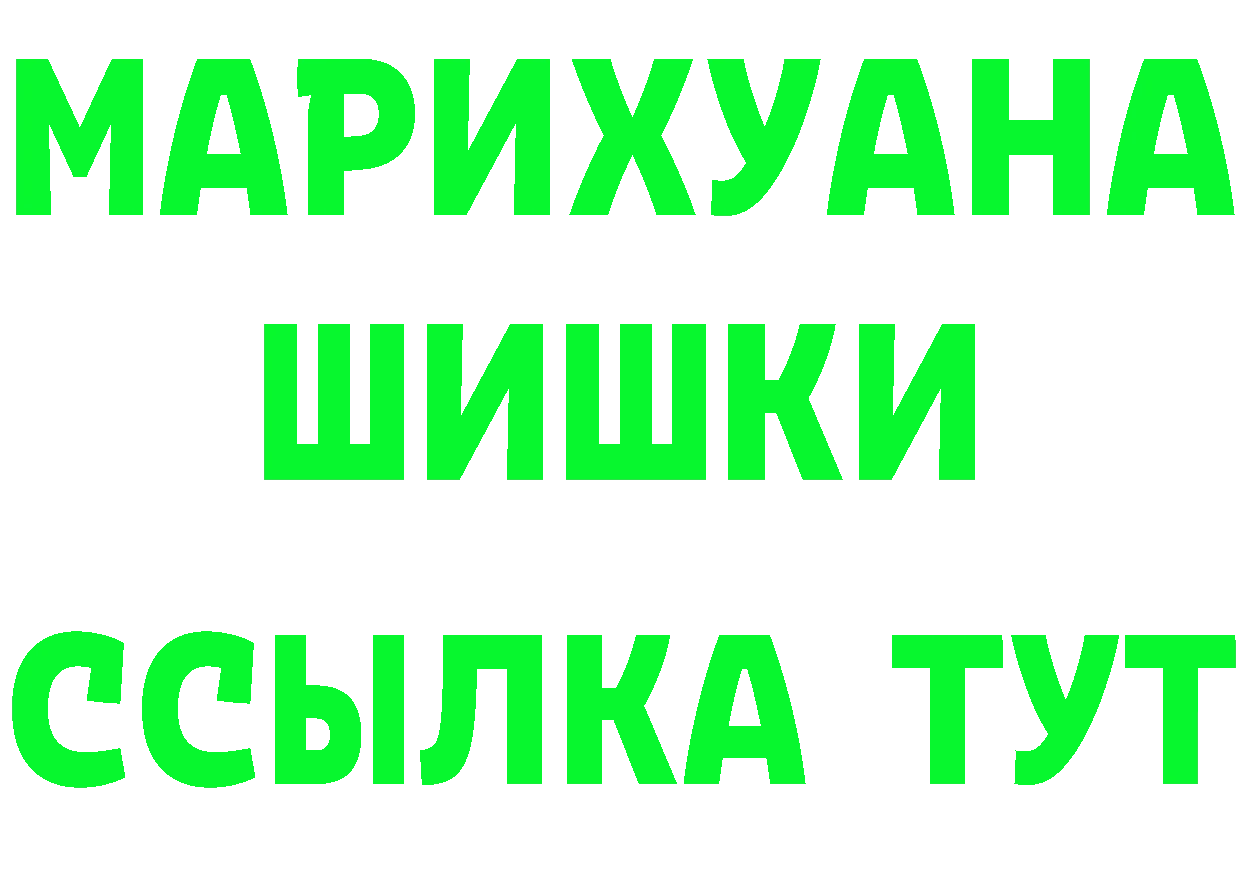 МАРИХУАНА
ШИШКИ
ССЫЛКА ТУТ